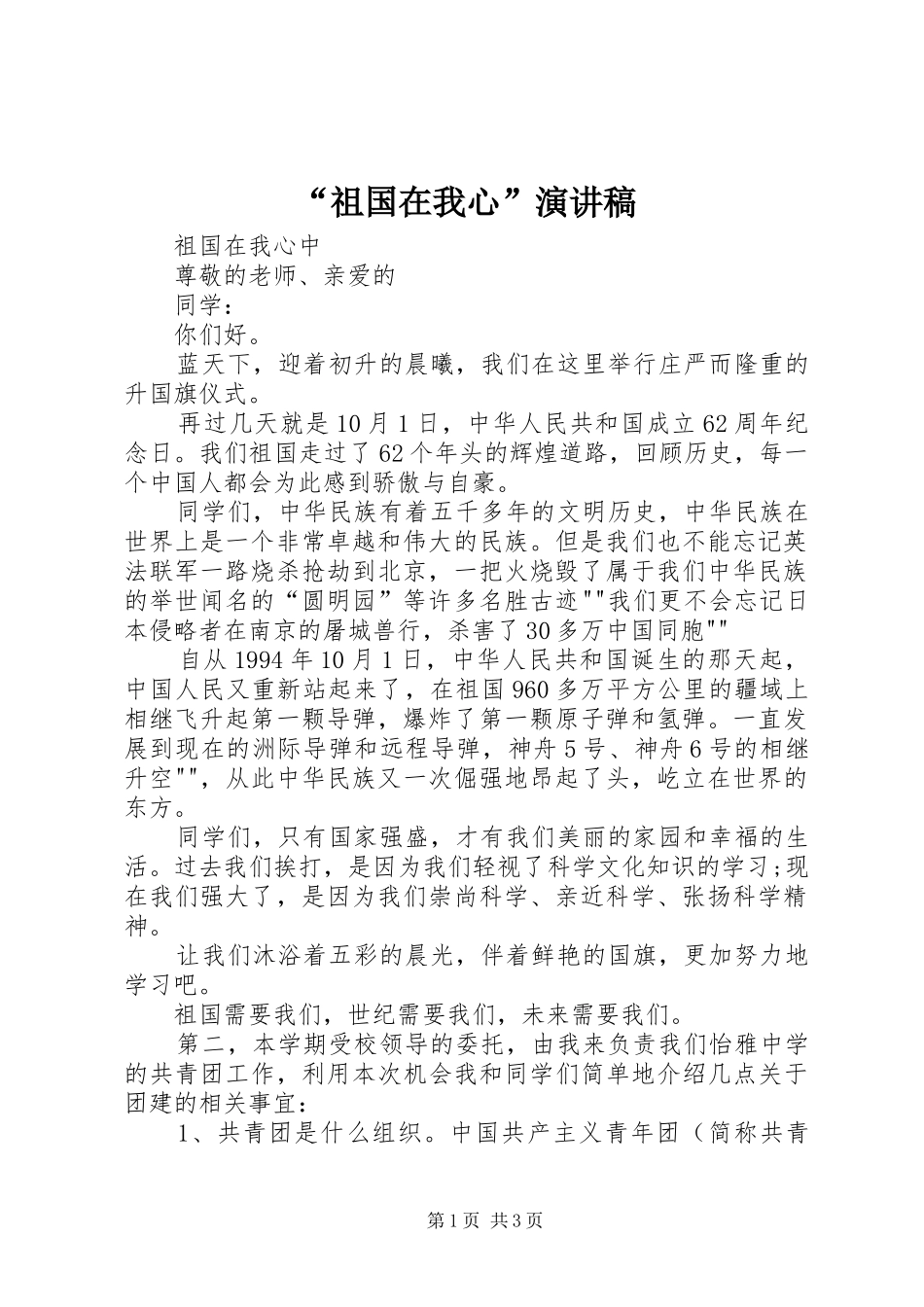 “祖国在我心”演讲稿

祖国在我心中

尊敬的老师、亲爱的

同学：

你们好。

蓝天下，迎着初升的晨曦，我们在这里举行庄严而隆重的升国旗仪式。

再过几天就是10月1日，中华人民共和国成立62周年纪念日。我们祖国走过了62个年头的辉煌道路，回顾历史，每一个中国人都会为此感到骄傲与自豪。

同学们，中华民族有着五千多年的文明历史，中华民族在世界上是一个非常卓越和伟大的民族。但是我们也不能忘记英法联军一路烧杀抢劫到北京，一把火烧毁了属于我们中华民族的举世闻名的“圆明园”等许多名胜古迹""我们更不会忘记日本侵略者在南京的屠城兽行，杀害了30多万中国同胞""

自从1994年10月1日，中华人民共和国诞生的那天起，中国人民又重新站起来了，在祖国960多万平方公里的疆域上相继飞升起第一颗导弹，爆炸了第一颗原子弹和氢弹。一直发展到现在的洲际导弹和远程导弹，神舟5号、神舟6号的相继升空""，从此中华民族又一次倔强地昂起了头，屹立在世界的东方。

同学们，只有国家强盛，才有我们美丽的家园和幸福的生活。过去我们挨打，是因为我们轻视了科学文化知识的学习;现在我们强大了，是因为我们崇尚科学、亲近科学、张扬科学精神。

让我们沐浴着五彩的晨光，伴着鲜艳的国旗，更加努力地学习吧。

祖国需要我们，世纪需要我们，未来需要我们。

第二，本学期受校领导的委托，由我来负责我们怡雅中学的共青团工作，利用本次机会我和同学们简单地介绍几点关于团建的相关事宜：

1、共青团是什么组织。中国共产主义青年团（简称共青

第1页 共3页